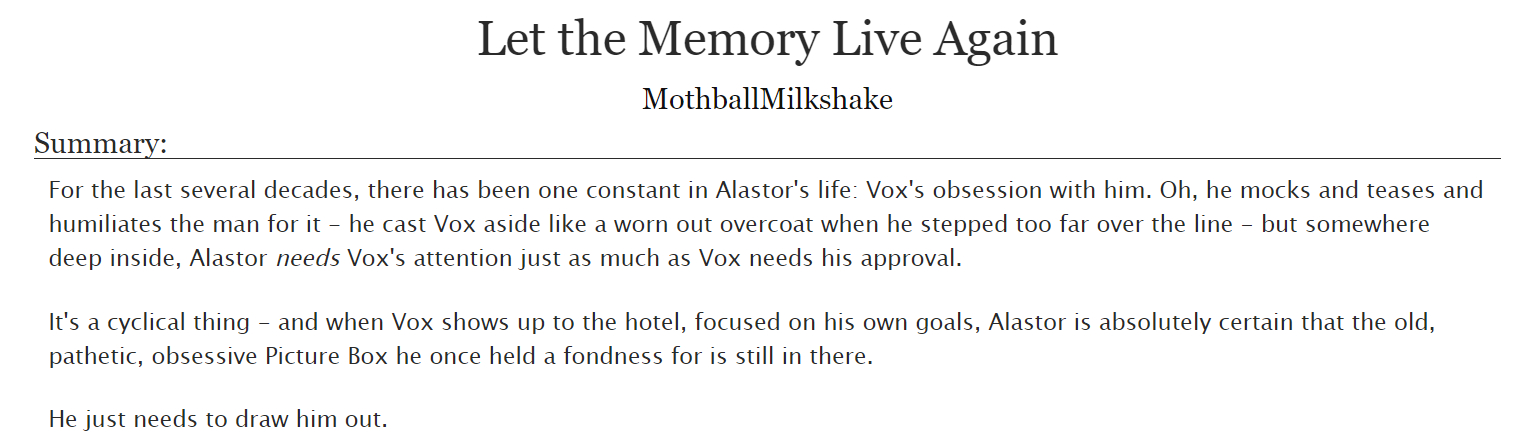 Let the Memory Live Again

MothballMilkshake

Summary:

For the last several decades, there has been one constant in Alastor's life: Vox's obsession with him. Oh, he mocks and teases and humiliates the man for it – he cast Vox aside like a worn out overcoat when he stepped too far over the line – but somewhere deep inside, Alastor needs Vox's attention just as much as Vox needs his approval.

It's a cyclical thing – and when Vox shows up to the hotel, focused on his own goals, Alastor is absolutely certain that the old, pathetic, obsessive Picture Box he once held a fondness for is still in there.

He just needs to draw him out.